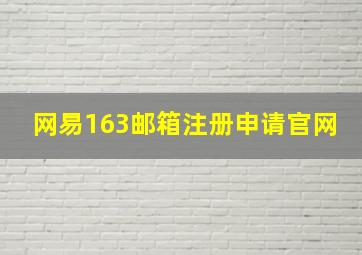 网易163邮箱注册申请官网